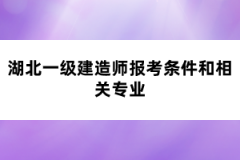 湖北一级建造师报考条件和相关专业